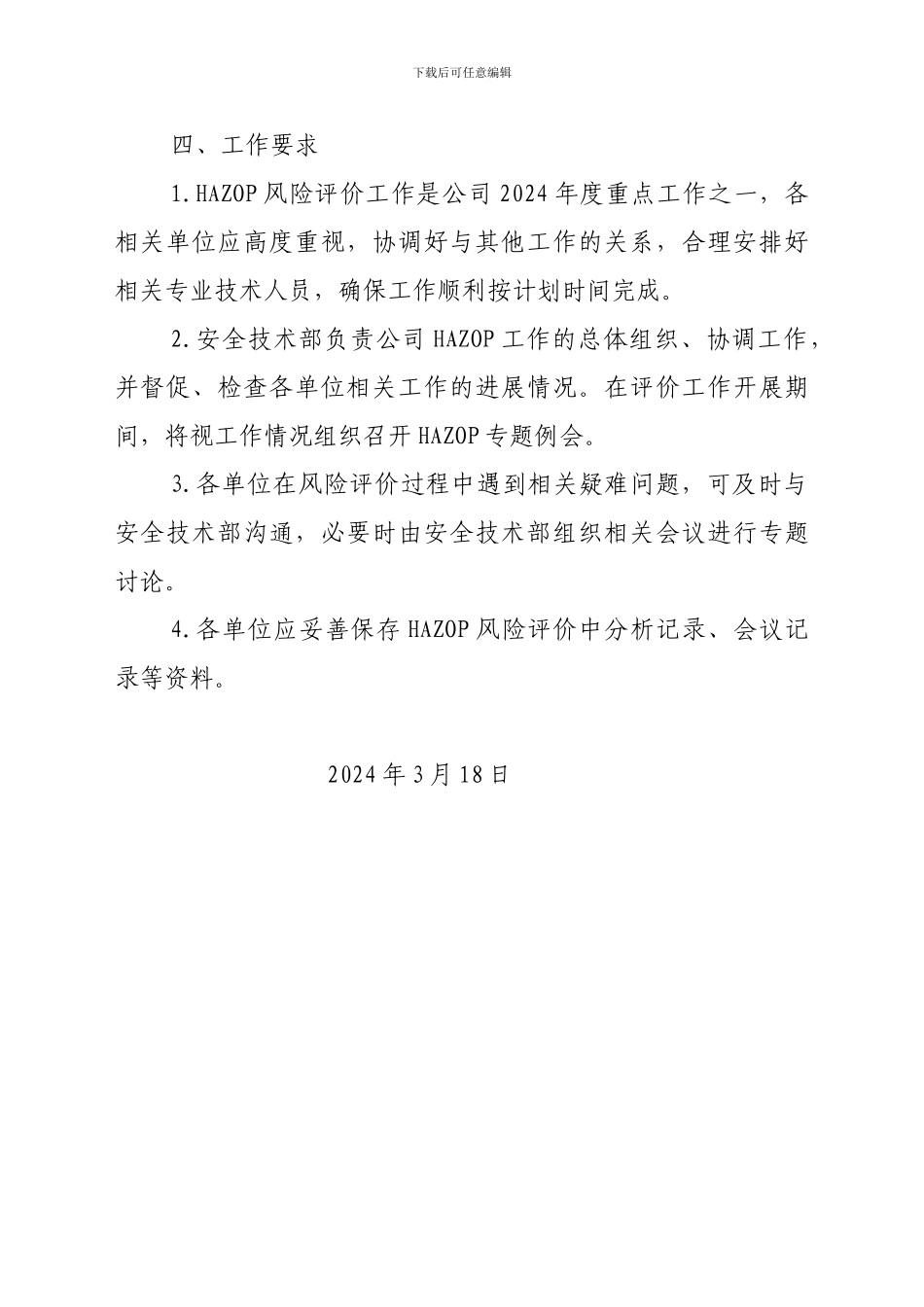 下载后可任意编辑

四、工作要求

1.HAZOP风险评价工作是公司2024年度重点工作之一，各相关单位应高度重视，协调好与其他工作的关系，合理安排好相关专业技术人员，确保工作顺利按计划时间完成。

2.安全技术部负责公司HAZOP工作的总体组织、协调工作，并督促、检查各单位相关工作的进展情况。在评价工作开展期间，将视工作情况组织召开HAZOP专题例会。

3.各单位在风险评价过程中遇到相关疑难问题，可及时与安全技术部沟通，必要时由安全技术部组织相关会议进行专题讨论。

4.各单位应妥善保存HAZOP风险评价中分析记录、会议记录等资料。

2024年3月18日